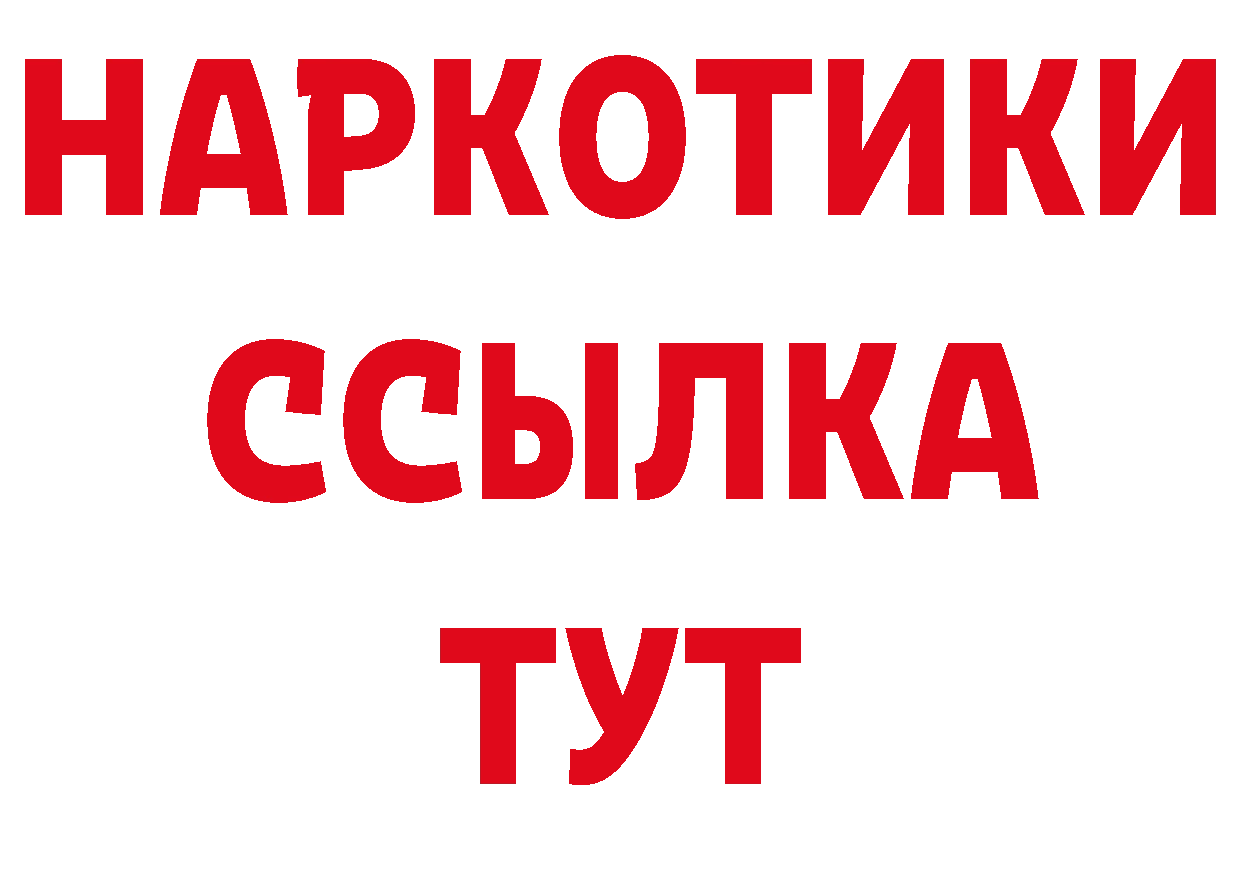 НАРКОТИКИ
ССЫЛКА
ТУТ